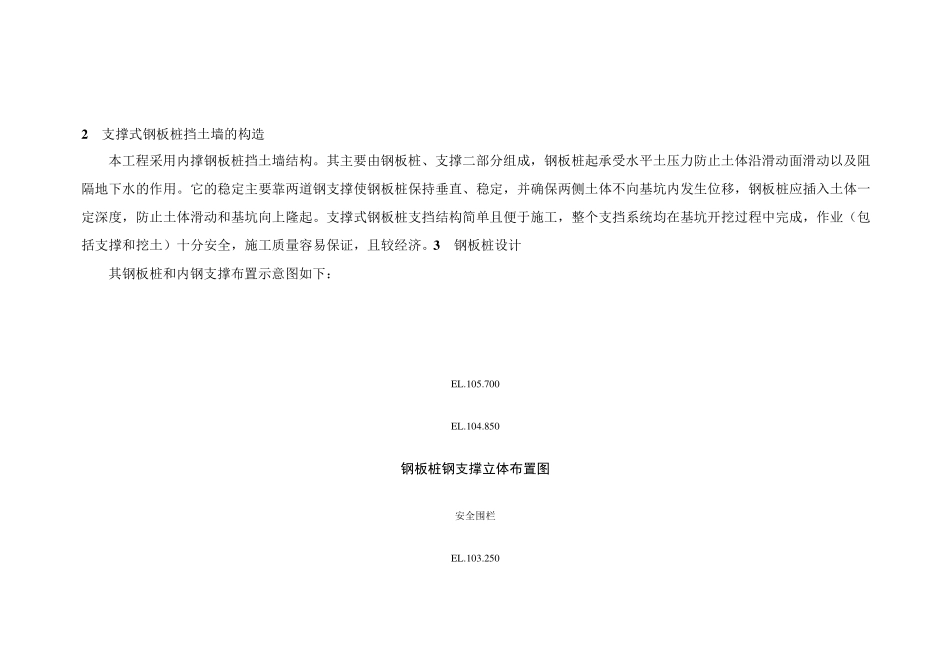 2 支撑式钢板桩挡土墙的构造

本工程采用内撑钢板桩挡土墙结构。其主要由钢板桩、支撑二部分组成，钢板桩起承受水平土压力防止土体沿滑动面滑动以及阻隔地下水的作用。它的稳定主要靠两道钢支撑使钢板桩保持垂直、稳定，并确保两侧土体不向基坑内发生位移，钢板桩应插入土体一定深度，防止土体滑动和基坑向上隆起。支撑式钢板桩支挡结构简单且便于施工，整个支挡系统均在基坑开挖过程中完成，作业（包括支撑和挖土）十分安全，施工质量容易保证，且较经济。3 钢板桩设计

其钢板桩和内钢支撑布置示意图如下：

EL.105.700

EL.104.850

钢板桩钢支撑立体布置图

安全围栏

EL.103.250